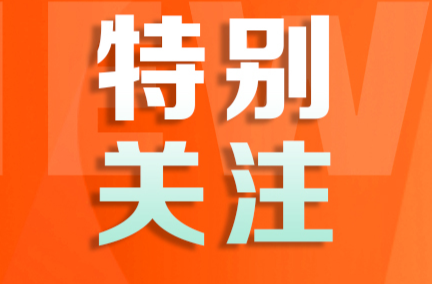 特别
关注